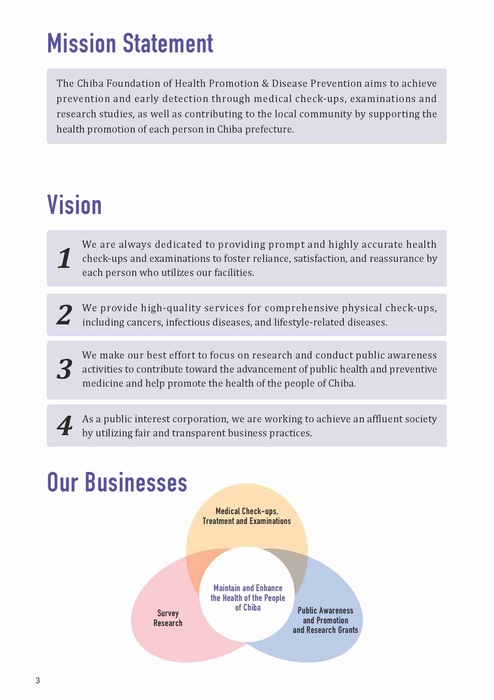 Mission Statement

The Chiba Foundation of Health Promotion & Disease Prevention aims to achieve prevention and early detection through medical check-ups, examinations and research studies, as well as contributing to the local community by supporting the health promotion of each person in Chiba prefecture.

Vision

1 We are always dedicated to providing prompt and highly accurate health check-ups and examinations to foster reliance, satisfaction, and reassurance by each person who utilizes our facilities.

2 We provide high-quality services for comprehensive physical check-ups, including cancers, infectious diseases, and lifestyle-related diseases.

3 We make our best effort to focus on research and conduct public awareness activities to contribute toward the advancement of public health and preventive medicine and help promote the health of the people of Chiba.

4 As a public interest corporation, we are working to achieve an affluent society by utilizing fair and transparent business practices.

Our Businesses

Medical Check-ups, Treatment and Examinations

Maintain and Enhance the Health of the People of Chiba

Survey Research

Public Awareness and Promotion and Research Grants

3